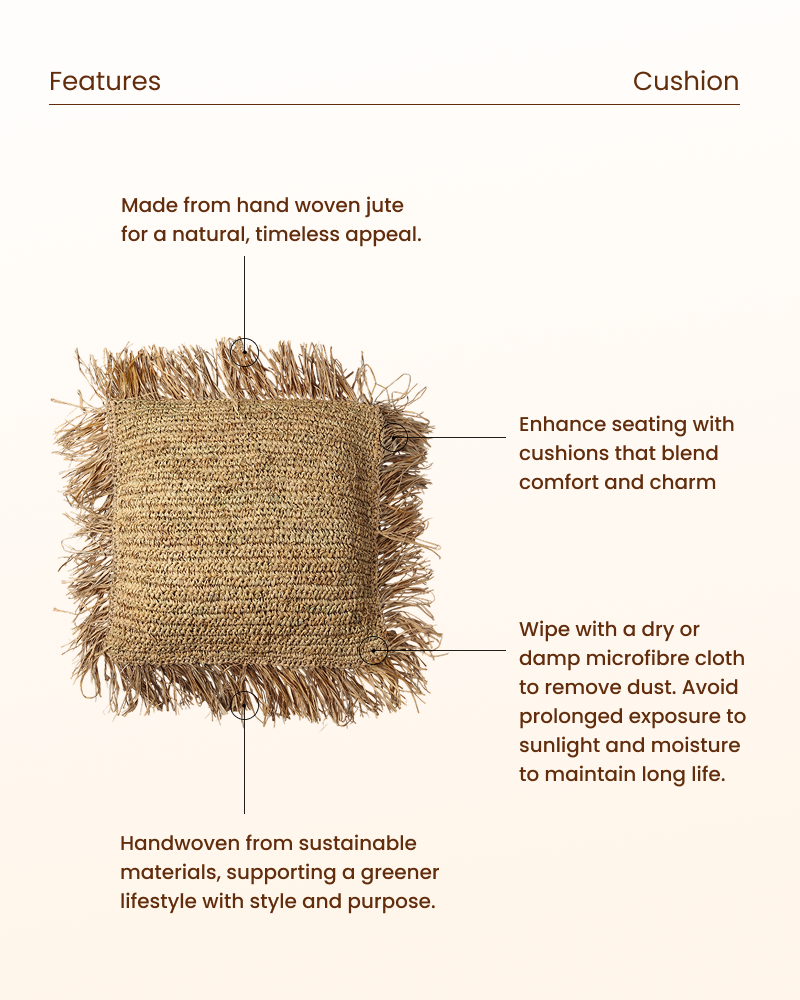 Features

Cushion

Made from hand woven jute for a natural, timeless appeal.

Enhance seating with cushions that blend comfort and charm

Wipe with a dry or damp microfibre cloth to remove dust. Avoid prolonged exposure to sunlight and moisture to maintain long life.

Handwoven from sustainable materials, supporting a greener lifestyle with style and purpose.